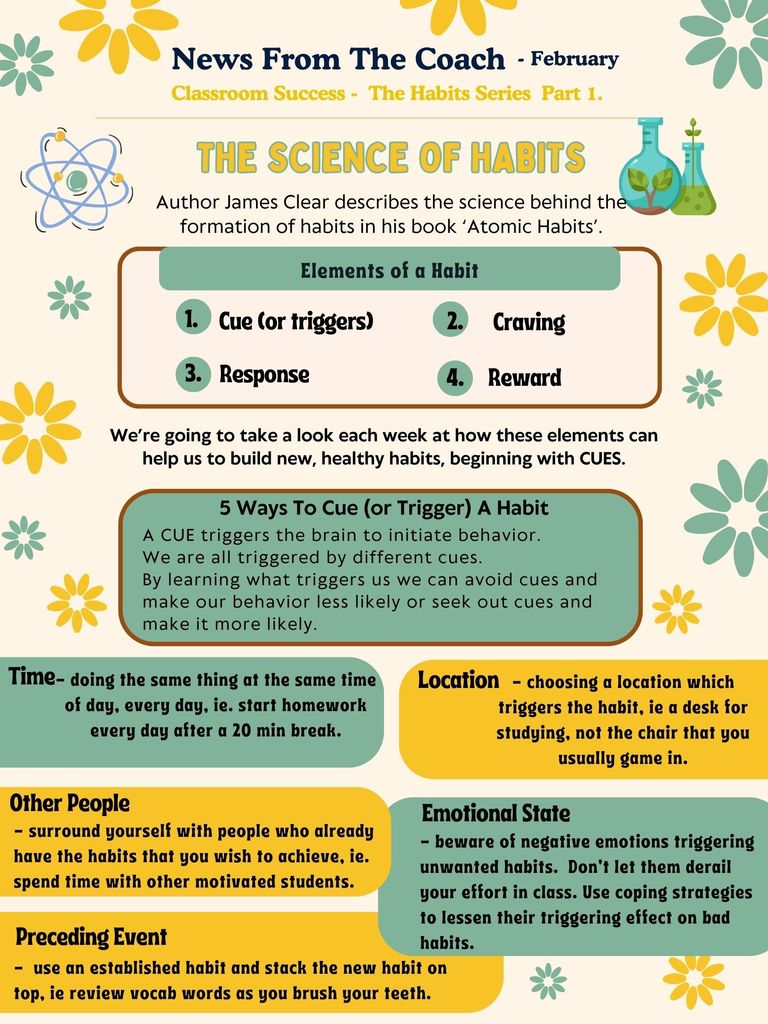 News From The Coach - February

Classroom Success - The Habits Series Part 1.

THE SCIENCE OF HABITS

Author James Clear describes the science behind the formation of habits in his book 'Atomic Habits'.

Elements of a Habit

1. Cue (or triggers)
2. Craving
3. Response
4. Reward

We're going to take a look each week at how these elements can help us to build new, healthy habits, beginning with CUES.

5 Ways To Cue (or Trigger) A Habit

A CUE triggers the brain to initiate behavior.
We are all triggered by different cues.
By learning what triggers us we can avoid cues and make our behavior less likely or seek out cues and make it more likely.

Time- doing the same thing at the same time of day, every day, ie. start homework every day after a 20 min break.

Location - choosing a location which triggers the habit, ie a desk for studying, not the chair that you usually game in.

Other People
- surround yourself with people who already have the habits that you wish to achieve, ie. spend time with other motivated students.

Emotional State
- beware of negative emotions triggering unwanted habits. Don't let them derail your effort in class. Use coping strategies to lessen their triggering effect on bad habits.

Preceding Event
- use an established habit and stack the new habit on top, ie review vocab words as you brush your teeth.